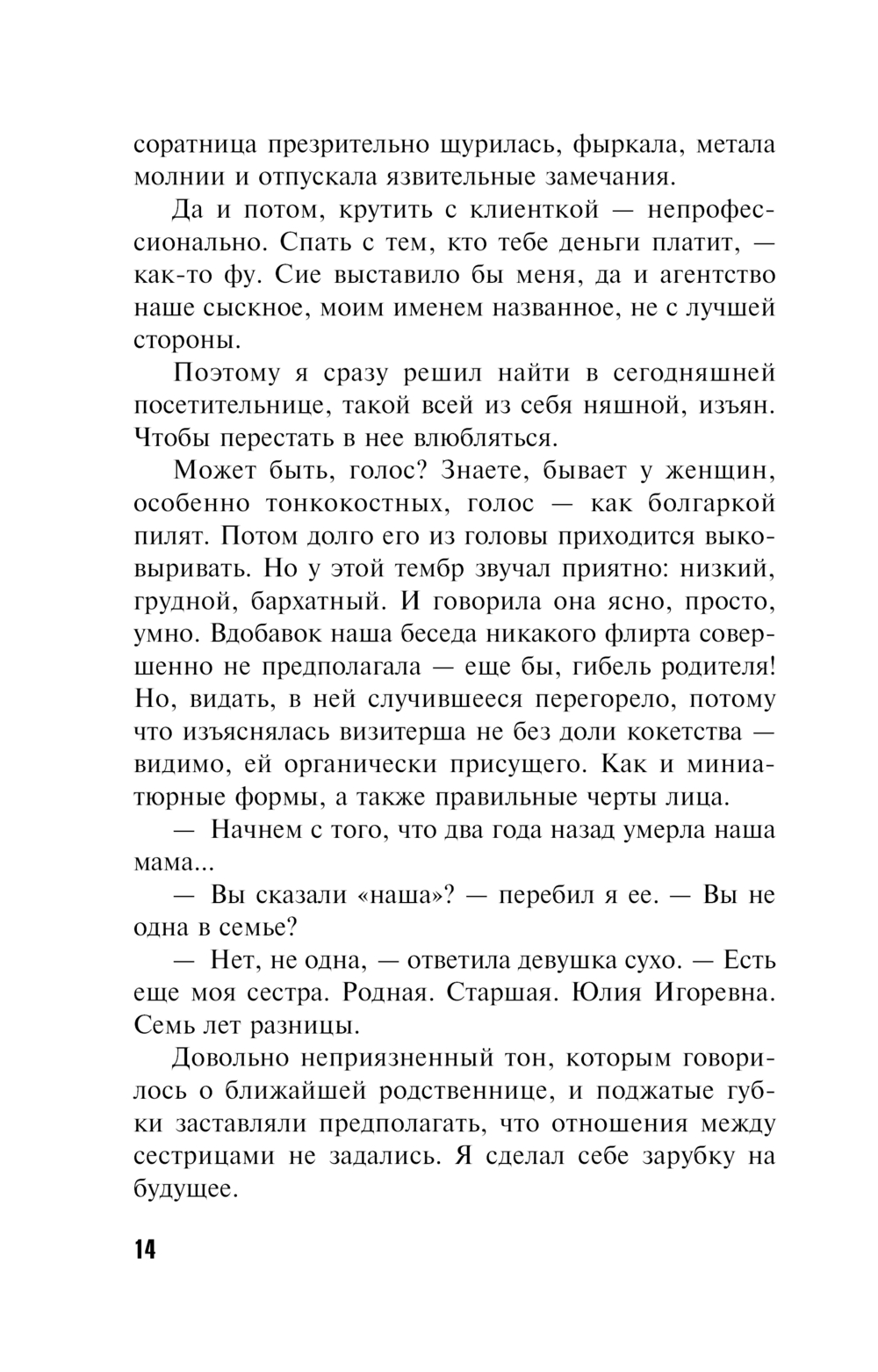 соратница презрительно щурилась, фыркала, метала молнии и отпускала язвительные замечания.

Да и потом, крутить с клиенткой — непрофессионально. Спать с тем, кто тебе деньги платит, — как-то фу. Сие выставило бы меня, да и агентство наше сыскное, моим именем названное, не с лучшей стороны.

Поэтому я сразу решил найти в сегодняшней посетительнице, такой всей из себя няшной, изъян. Чтобы перестать в нее влюбляться.

Может быть, голос? Знаете, бывает у женщин, особенно тонкокостных, голос — как болгаркой пилят. Потом долго его из головы приходится выковыривать. Но у этой тембр звучал приятно: низкий, грудной, бархатный. И говорила она ясно, просто, умно. Вдобавок наша беседа никакого флирта совершенно не предполагала — еще бы, гибель родителя! Но, видать, в ней случившееся перегорело, потому что изъяснялась визитерша не без доли кокетства — видимо, ей органически присущего. Как и миниатюрные формы, а также правильные черты лица.

— Начнем с того, что два года назад умерла наша мама...

— Вы сказали «наша»? — перебил я ее. — Вы не одна в семье?

— Нет, не одна, — ответила девушка сухо. — Есть еще моя сестра. Родная. Старшая. Юлия Игоревна. Семь лет разницы.

Довольно неприязненный тон, которым говорилось о ближайшей родственнице, и поджатые губки заставляли предполагать, что отношения между сестрицами не задались. Я сделал себе зарубку на будущее.

14